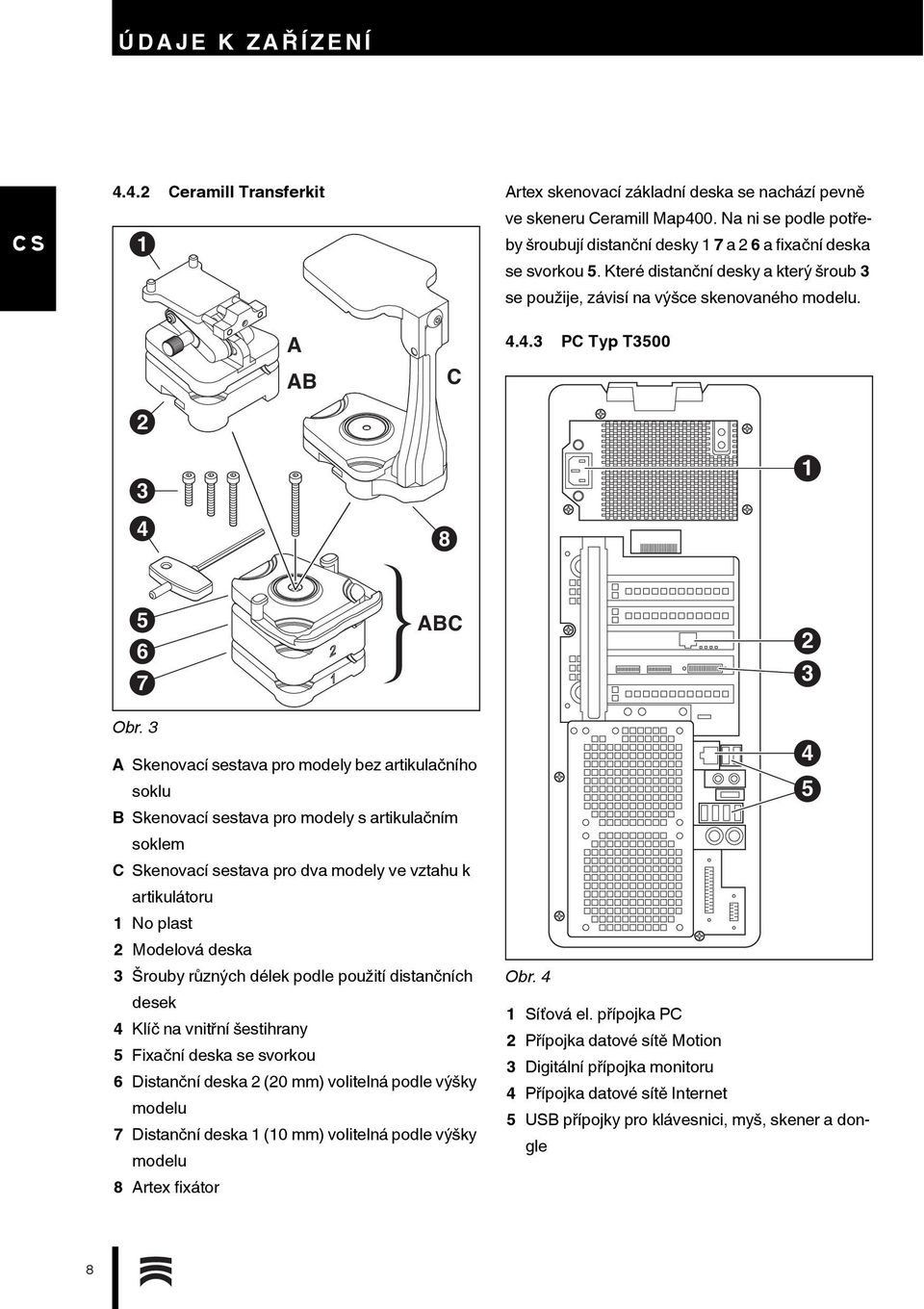 ÚDAJE K ZAŘÍZENÍ

CS

4.4.2 Ceramill Transferkit

1

A

AB

C

2

3

4

8

5

6

7

ABC

2

1

Obr. 3

A Skenovací sestava pro modely bez artikulačního soklu
B Skenovací sestava pro modely s artikulačním soklem
C Skenovací sestava pro dva modely ve vztahu k artikulátoru
1 No plast
2 Modelová deska
3 Šrouby různých délek podle použití distančních desek
4 Klíč na vnitřní šestihrany
5 Fixační deska se svorkou
6 Distanční deska 2 (20 mm) volitelná podle výšky modelu
7 Distanční deska 1 (10 mm) volitelná podle výšky modelu
8 Artex fixátor

Artex skenovací základní deska se nachází pevně ve skeneru Ceramill Map400. Na ni se podle potřeby šroubují distanční desky 1 7 a 2 6 a fixační deska se svorkou 5. Které distanční desky a který šroub 3 se použije, závisí na výšce skenovaného modelu.

4.4.3 PC Typ T3500

1

2

3

4

5

Obr. 4

1 Síťová el. přípojka PC
2 Přípojka datové sítě Motion
3 Digitální přípojka monitoru
4 Přípojka datové sítě Internet
5 USB přípojky pro klávesnici, myš, skener a dongle

8